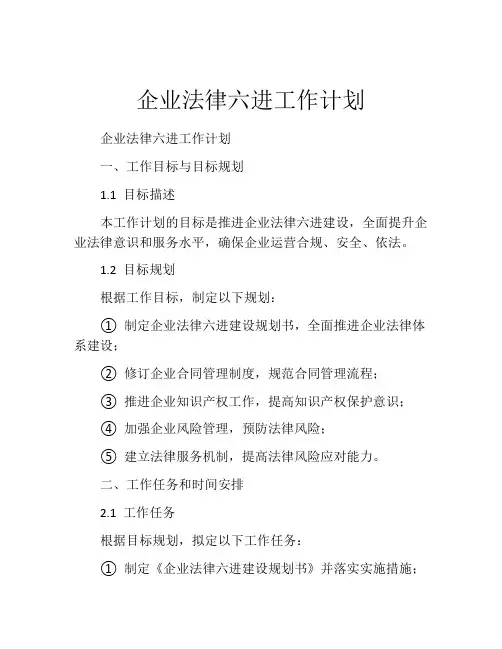 企业法律六进工作计划

企业法律六进工作计划

一、工作目标与目标规划

1.1 目标描述

本工作计划的目标是推进企业法律六进建设，全面提升企业法律意识和服务水平，确保企业运营合规、安全、依法。

1.2 目标规划

根据工作目标，制定以下规划：

① 制定企业法律六进建设规划书，全面推进企业法律体系建设；

② 修订企业合同管理制度，规范合同管理流程；

③ 推进企业知识产权工作，提高知识产权保护意识；

④ 加强企业风险管理，预防法律风险；

⑤ 建立法律服务机制，提高法律风险应对能力。

二、工作任务和时间安排

2.1 工作任务

根据目标规划，拟定以下工作任务：

① 制定《企业法律六进建设规划书》并落实实施措施；